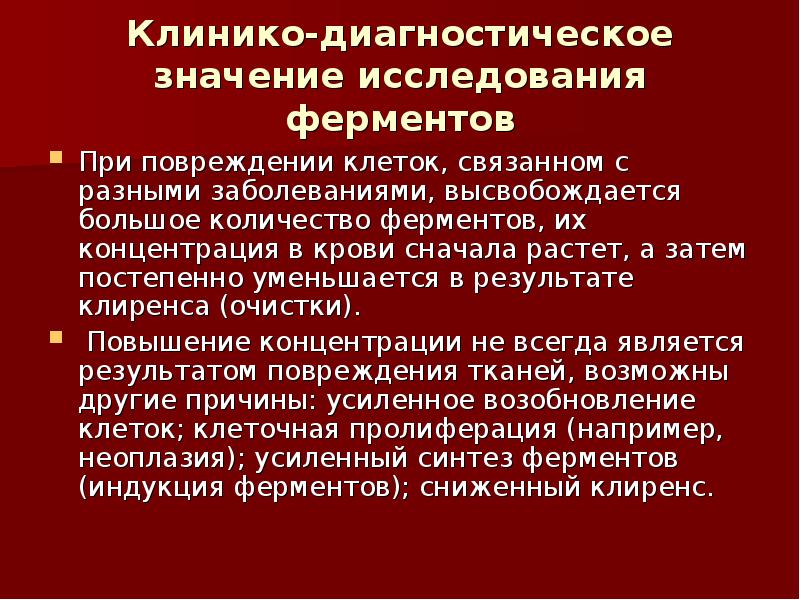 Клинико-диагностическое значение исследования ферментов

При повреждении клеток, связанном с разными заболеваниями, высвобождается большое количество ферментов, их концентрация в крови сначала растет, а затем постепенно уменьшается в результате клиренса (очистки).

Повышение концентрации не всегда является результатом повреждения тканей, возможны другие причины: усиленное возобновление клеток; клеточная пролиферация (например, неоплазия); усиленный синтез ферментов (индукция ферментов); сниженный клиренс.